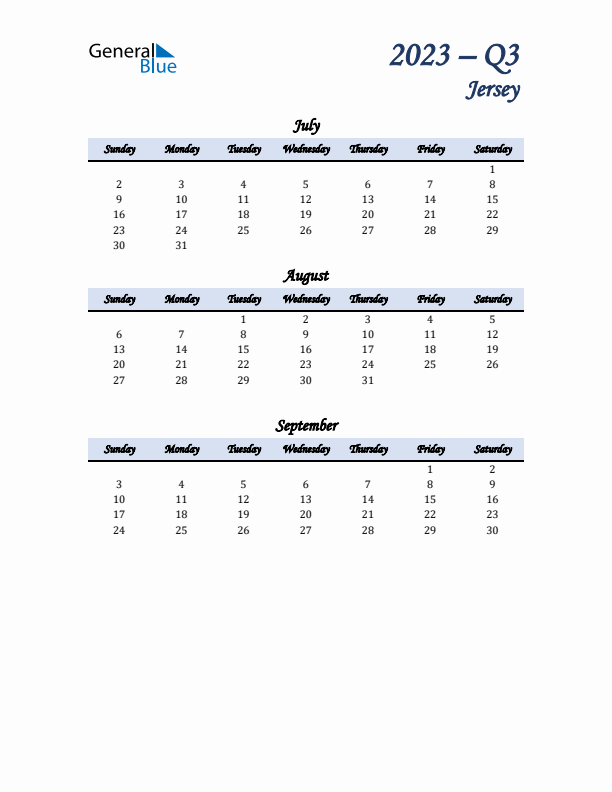 General Blue

2023 – Q3
Jersey

July

| Sunday | Monday | Tuesday | Wednesday | Thursday | Friday | Saturday |
|---|---|---|---|---|---|---|
| | | | | | | 1 |
| 2 | 3 | 4 | 5 | 6 | 7 | 8 |
| 9 | 10 | 11 | 12 | 13 | 14 | 15 |
| 16 | 17 | 18 | 19 | 20 | 21 | 22 |
| 23 | 24 | 25 | 26 | 27 | 28 | 29 |
| 30 | 31 | | | | | |

August

| Sunday | Monday | Tuesday | Wednesday | Thursday | Friday | Saturday |
|---|---|---|---|---|---|---|
| | | 1 | 2 | 3 | 4 | 5 |
| 6 | 7 | 8 | 9 | 10 | 11 | 12 |
| 13 | 14 | 15 | 16 | 17 | 18 | 19 |
| 20 | 21 | 22 | 23 | 24 | 25 | 26 |
| 27 | 28 | 29 | 30 | 31 | | |

September

| Sunday | Monday | Tuesday | Wednesday | Thursday | Friday | Saturday |
|---|---|---|---|---|---|---|
| | | | | | 1 | 2 |
| 3 | 4 | 5 | 6 | 7 | 8 | 9 |
| 10 | 11 | 12 | 13 | 14 | 15 | 16 |
| 17 | 18 | 19 | 20 | 21 | 22 | 23 |
| 24 | 25 | 26 | 27 | 28 | 29 | 30 |